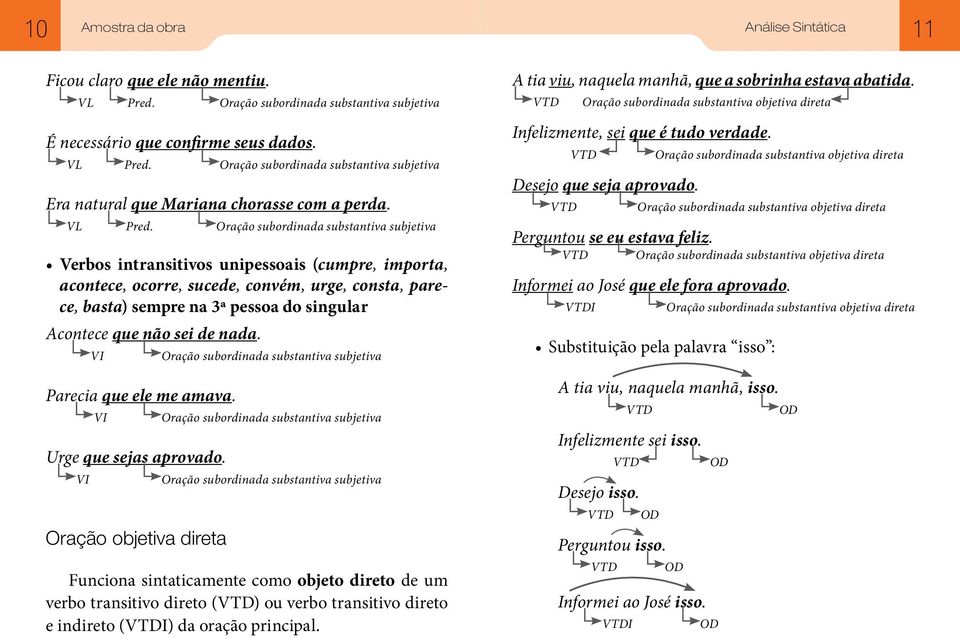 10 Amostra da obra

Ficou claro que ele não mentiu.
VL Pred. Oração subordinada substantiva subjetiva

É necessário que confirme seus dados.
VL Pred. Oração subordinada substantiva subjetiva

Era natural que Mariana chorasse com a perda.
VL Pred. Oração subordinada substantiva subjetiva

• Verbos intransitivos unipessoais (cumpre, importa, acontece, ocorre, sucede, convém, urge, consta, parece, basta) sempre na 3ª pessoa do singular

Acontece que não sei de nada.
VI Oração subordinada substantiva subjetiva

Parecia que ele me amava.
VI Oração subordinada substantiva subjetiva

Urge que sejas aprovado.
VI Oração subordinada substantiva subjetiva

Oração objetiva direta

Funciona sintaticamente como objeto direto de um verbo transitivo direto (VTD) ou verbo transitivo direto e indireto (VTDI) da oração principal.

Análise Sintática 11

A tia viu, naquela manhã, que a sobrinha estava abatida.
VTD Oração subordinada substantiva objetiva direta

Infelizmente, sei que é tudo verdade.
VTD Oração subordinada substantiva objetiva direta

Desejo que seja aprovado.
VTD Oração subordinada substantiva objetiva direta

Perguntou se eu estava feliz.
VTD Oração subordinada substantiva objetiva direta

Informei ao José que ele fora aprovado.
VTDI Oração subordinada substantiva objetiva direta

• Substituição pela palavra “isso”:

A tia viu, naquela manhã, isso.
VTD OD

Infelizmente sei isso.
VTD OD

Desejo isso.
VTD OD

Perguntou isso.
VTD OD

Informei ao José isso.
VTDI OD